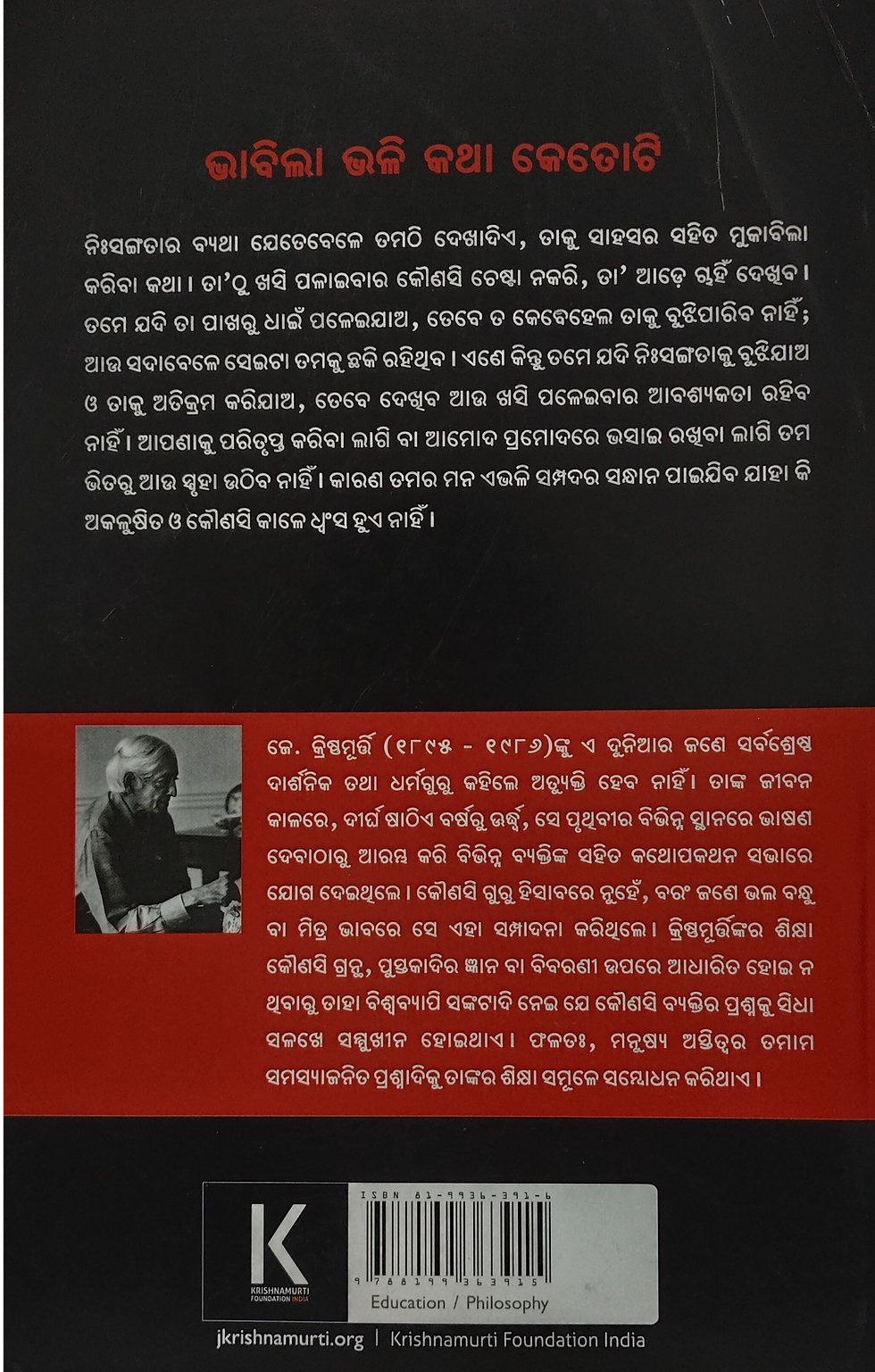 ଭାବିଲା ଭଳି କଥା କେତୋଟି

ନିଃସଙ୍ଗତାର ବ୍ୟଥା ଯେତେବେଳେ ତମଠି ଦେଖାଦିଏ, ତାକୁ ସାହସର ସହିତ ମୁକାବିଲା କରିବା କଥା । ତା'ଠୁ ଖସି ପଳାଇବାର କୌଣସି ଚେଷ୍ଟା ନକରି, ତା' ଆଡ଼େ ଚାହିଁ ଦେଖିବ । ତମେ ଯଦି ତା ପାଖରୁ ଧାଇଁ ପଳେଇଯାଅ, ତେବେ ତ କେବେହେଲ ତାକୁ ବୁଝିପାରିବ ନାହିଁ; ଆଉ ସଦାବେଳେ ସେଇଟା ତମକୁ ଛକି ରହିଥିବ । ଏଣେ କିନ୍ତୁ ତମେ ଯଦି ନିଃସଙ୍ଗତାକୁ ବୁଝିଯାଅ ଓ ତାକୁ ଅତିକ୍ରମ କରିଯାଅ, ତେବେ ଦେଖିବ ଆଉ ଖସି ପଳେଇବାର ଆବଶ୍ୟକତା ରହିବ ନାହିଁ । ଆପଣାକୁ ପରିତୃପ୍ତ କରିବା ଲାଗି ବା ଆମୋଦ ପ୍ରମୋଦରେ ଭସାଇ ରଖିବା ଲାଗି ତମ ଭିତରୁ ଆଉ ସ୍ପୃହା ଉଠିବ ନାହିଁ । କାରଣ ତମର ମନ ଏଭଳି ସମ୍ପଦର ସନ୍ଧାନ ପାଇଯିବ ଯାହା କି ଅକଳୁଷିତ ଓ କୌଣସି କାଳେ ଧ୍ୱଂସ ହୁଏ ନାହିଁ ।

ଜେ. କ୍ରିଷ୍ଣମୂର୍ତ୍ତି (୧୮୯୫ - ୧୯୮୬)ଙ୍କୁ ଏ ଦୁନିଆର ଜଣେ ସର୍ବଶ୍ରେଷ୍ଠ ଦାର୍ଶନିକ ତଥା ଧର୍ମଗୁରୁ କହିଲେ ଅତ୍ୟୁକ୍ତି ହେବ ନାହିଁ । ତାଙ୍କ ଜୀବନ କାଳରେ, ଦୀର୍ଘ ଷାଠିଏ ବର୍ଷରୁ ଊର୍ଦ୍ଧ୍ୱ, ସେ ପୃଥିବୀର ବିଭିନ୍ନ ସ୍ଥାନରେ ଭାଷଣ ଦେବାଠାରୁ ଆରମ୍ଭ କରି ବିଭିନ୍ନ ବ୍ୟକ୍ତିଙ୍କ ସହିତ କଥୋପକଥନ ସଭାରେ ଯୋଗ ଦେଇଥିଲେ । କୌଣସି ଗୁରୁ ହିସାବରେ ନୁହେଁ, ବରଂ ଜଣେ ଭଲ ବନ୍ଧୁ ବା ମିତ୍ର ଭାବରେ ସେ ଏହା ସମ୍ପାଦନା କରିଥିଲେ । କ୍ରିଷ୍ଣମୂର୍ତ୍ତିଙ୍କର ଶିକ୍ଷା କୌଣସି ଗ୍ରନ୍ଥ, ପୁସ୍ତକାଦିର ଜ୍ଞାନ ବା ବିବରଣୀ ଉପରେ ଆଧାରିତ ହୋଇ ନ ଥିବାରୁ ତାହା ବିଶ୍ୱବ୍ୟାପି ସଙ୍କଟାଦି ନେଇ ଯେ କୌଣସି ବ୍ୟକ୍ତିର ପ୍ରଶ୍ନକୁ ସିଧା ସଳଖେ ସମ୍ମୁଖୀନ ହୋଇଥାଏ । ଫଳତଃ, ମନୁଷ୍ୟ ଅସ୍ତିତ୍ୱର ତମାମ ସମସ୍ୟାଜନିତ ପ୍ରଶ୍ନାଦିକୁ ତାଙ୍କର ଶିକ୍ଷା ସମୂଳେ ସମ୍ବୋଧନ କରିଥାଏ ।

K
KRISHNAMURTI FOUNDATION INDIA

ISBN 81-7736-371-6
9 788177 363715
Education / Philosophy

jkrishnamurti.org | Krishnamurti Foundation India